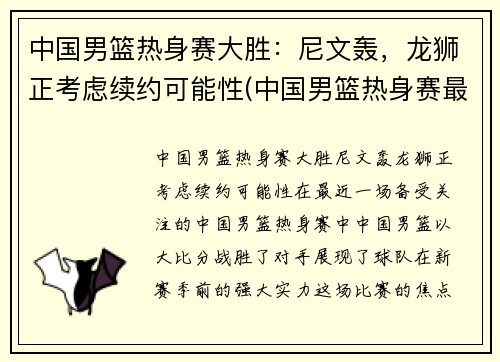 中国男篮热身赛大胜：尼文轰，龙狮正考虑续约可能性(中国男篮热身赛最

中国男篮热身赛大胜尼文轰龙狮正考虑续约可能性在最近一场备受关注的中国男篮热身赛中中国男篮以大比分战胜了对手展现了球队在新赛季前的强大实力这场比赛的焦点